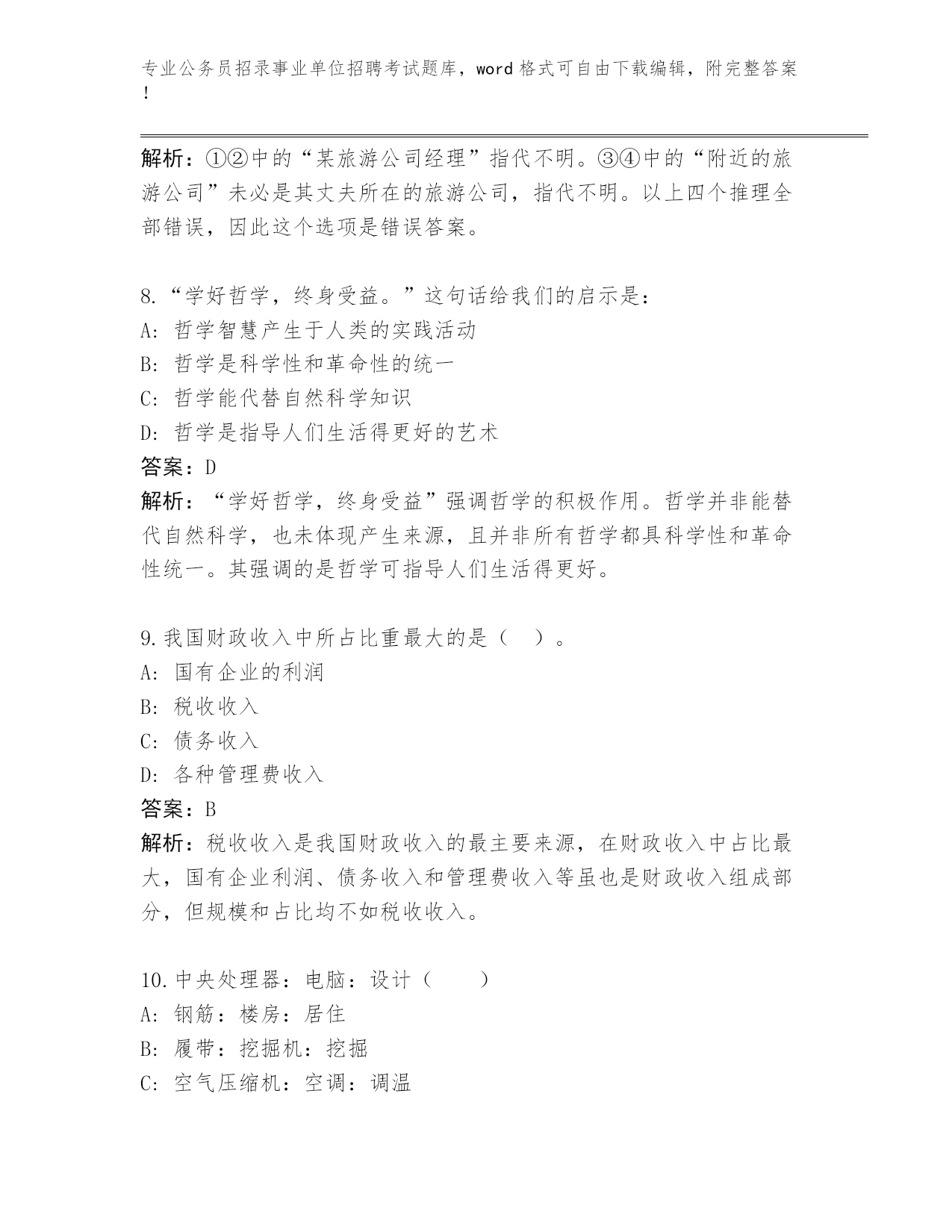 专业公务员招录事业单位招聘考试题库，word 格式可自由下载编辑，附完整答案！

解析：①②中的“某旅游公司经理”指代不明。③④中的“附近的旅游公司”未必是其丈夫所在的旅游公司，指代不明。以上四个推理全部错误，因此这个选项是错误答案。

8.“学好哲学，终身受益。”这句话给我们的启示是：
A: 哲学智慧产生于人类的实践活动
B: 哲学是科学性和革命性的统一
C: 哲学能代替自然科学知识
D: 哲学是指导人们生活得更好的艺术
答案：D
解析：“学好哲学，终身受益”强调哲学的积极作用。哲学并非能替代自然科学，也未体现产生来源，且并非所有哲学都具科学性和革命性统一。其强调的是哲学可指导人们生活得更好。

9.我国财政收入中所占比重最大的是（　）。
A: 国有企业的利润
B: 税收收入
C: 债务收入
D: 各种管理费收入
答案：B
解析：税收收入是我国财政收入的最主要来源，在财政收入中占比最大，国有企业利润、债务收入和管理费收入等虽也是财政收入组成部分，但规模和占比均不如税收收入。

10.中央处理器：电脑：设计（　　）
A: 钢筋：楼房：居住
B: 履带：挖掘机：挖掘
C: 空气压缩机：空调：调温